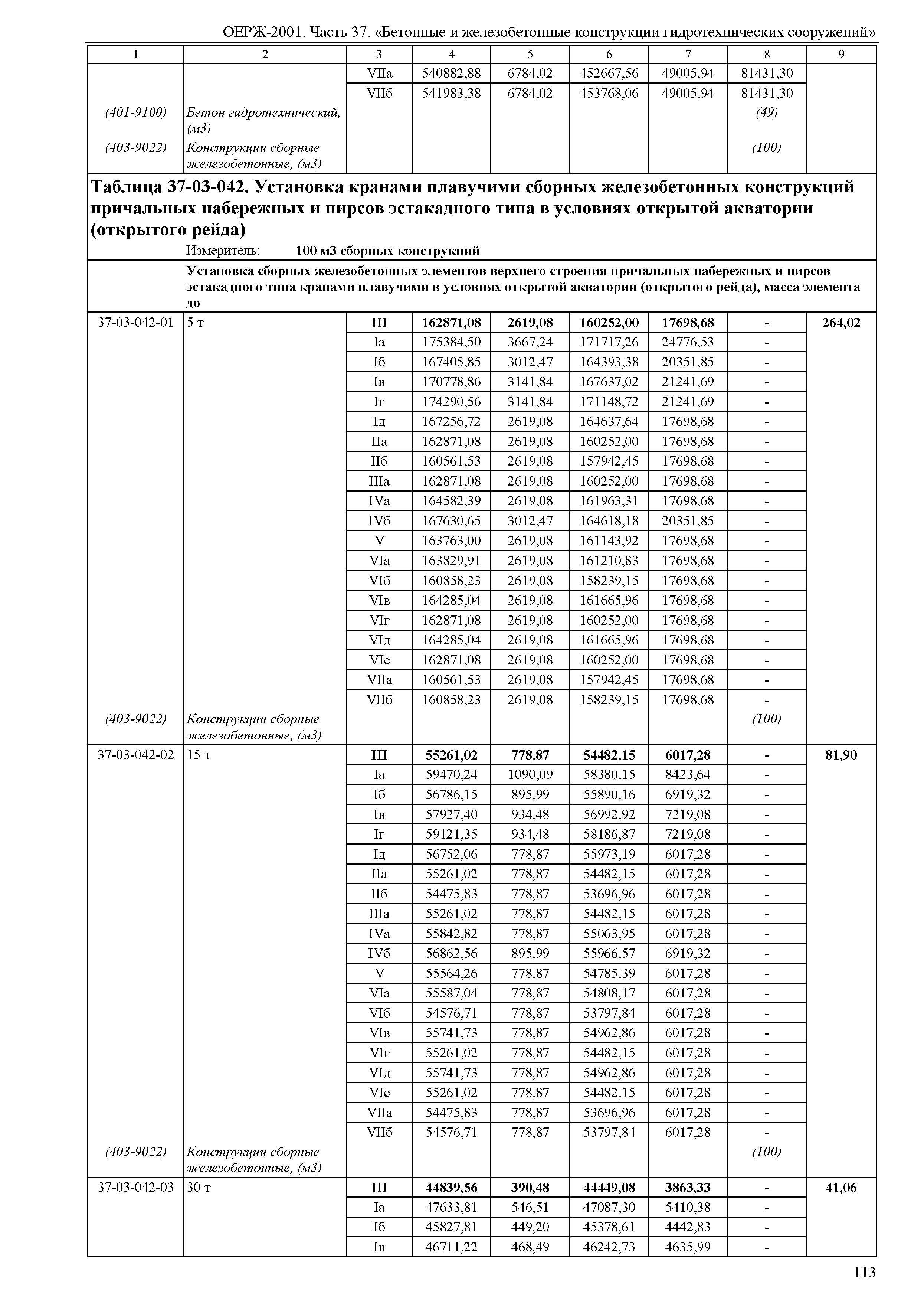 ОЕРЖ-2001. Часть 37. «Бетонные и железобетонные конструкции гидротехнических сооружений»

| 1 | 2 | 3 | 4 | 5 | 6 | 7 | 8 | 9 |
|---|---|---|---|---|---|---|---|---|
| | | VIIа | 540882,88 | 6784,02 | 452667,56 | 49005,94 | 81431,30 | |
| | | VIIб | 541983,38 | 6784,02 | 453768,06 | 49005,94 | 81431,30 | |
| (401-9100) | Бетон гидротехнический, (м3) | | | | | | (49) | |
| (403-9022) | Конструкции сборные железобетонные, (м3) | | | | | | (100) | |

Таблица 37-03-042. Установка кранами плавучими сборных железобетонных конструкций причальных набережных и пирсов эстакадного типа в условиях открытой акватории (открытого рейда)

Измеритель: 100 м3 сборных конструкций

Установка сборных железобетонных элементов верхнего строения причальных набережных и пирсов эстакадного типа кранами плавучими в условиях открытой акватории (открытого рейда), масса элемента до

| | | | | | | | | |
|---|---|---|---|---|---|---|---|---|
| 37-03-042-01 | 5 т | III | 162871,08 | 2619,08 | 160252,00 | 17698,68 | - | 264,02 |
| | | Iа | 175384,50 | 3667,24 | 171717,26 | 24776,53 | - | |
| | | Iб | 167405,85 | 3012,47 | 164393,38 | 20351,85 | - | |
| | | Iв | 170778,86 | 3141,84 | 167637,02 | 21241,69 | - | |
| | | Iг | 174290,56 | 3141,84 | 171148,72 | 21241,69 | - | |
| | | Iд | 167256,72 | 2619,08 | 164637,64 | 17698,68 | - | |
| | | IIа | 162871,08 | 2619,08 | 160252,00 | 17698,68 | - | |
| | | IIб | 160561,53 | 2619,08 | 157942,45 | 17698,68 | - | |
| | | IIIа | 162871,08 | 2619,08 | 160252,00 | 17698,68 | - | |
| | | IVа | 164582,39 | 2619,08 | 161963,31 | 17698,68 | - | |
| | | IVб | 167630,65 | 3012,47 | 164618,18 | 20351,85 | - | |
| | | V | 163763,00 | 2619,08 | 161143,92 | 17698,68 | - | |
| | | VIа | 163829,91 | 2619,08 | 161210,83 | 17698,68 | - | |
| | | VIб | 160858,23 | 2619,08 | 158239,15 | 17698,68 | - | |
| | | VIв | 164285,04 | 2619,08 | 161665,96 | 17698,68 | - | |
| | | VIг | 162871,08 | 2619,08 | 160252,00 | 17698,68 | - | |
| | | VIд | 164285,04 | 2619,08 | 161665,96 | 17698,68 | - | |
| | | VIе | 162871,08 | 2619,08 | 160252,00 | 17698,68 | - | |
| | | VIIа | 160561,53 | 2619,08 | 157942,45 | 17698,68 | - | |
| | | VIIб | 160858,23 | 2619,08 | 158239,15 | 17698,68 | - | |
| (403-9022) | Конструкции сборные железобетонные, (м3) | | | | | | (100) | |
| 37-03-042-02 | 15 т | III | 55261,02 | 778,87 | 54482,15 | 6017,28 | - | 81,90 |
| | | Iа | 59470,24 | 1090,09 | 58380,15 | 8423,64 | - | |
| | | Iб | 56786,15 | 895,99 | 55890,16 | 6919,32 | - | |
| | | Iв | 57927,40 | 934,48 | 56992,92 | 7219,08 | - | |
| | | Iг | 59121,35 | 934,48 | 58186,87 | 7219,08 | - | |
| | | Iд | 56752,06 | 778,87 | 55973,19 | 6017,28 | - | |
| | | IIа | 55261,02 | 778,87 | 54482,15 | 6017,28 | - | |
| | | IIб | 54475,83 | 778,87 | 53696,96 | 6017,28 | - | |
| | | IIIа | 55261,02 | 778,87 | 54482,15 | 6017,28 | - | |
| | | IVа | 55842,82 | 778,87 | 55063,95 | 6017,28 | - | |
| | | IVб | 56862,56 | 895,99 | 55966,57 | 6919,32 | - | |
| | | V | 55564,26 | 778,87 | 54785,39 | 6017,28 | - | |
| | | VIа | 55587,04 | 778,87 | 54808,17 | 6017,28 | - | |
| | | VIб | 54576,71 | 778,87 | 53797,84 | 6017,28 | - | |
| | | VIв | 55741,73 | 778,87 | 54962,86 | 6017,28 | - | |
| | | VIг | 55261,02 | 778,87 | 54482,15 | 6017,28 | - | |
| | | VIд | 55741,73 | 778,87 | 54962,86 | 6017,28 | - | |
| | | VIе | 55261,02 | 778,87 | 54482,15 | 6017,28 | - | |
| | | VIIа | 54475,83 | 778,87 | 53696,96 | 6017,28 | - | |
| | | VIIб | 54576,71 | 778,87 | 53797,84 | 6017,28 | - | |
| (403-9022) | Конструкции сборные железобетонные, (м3) | | | | | | (100) | |
| 37-03-042-03 | 30 т | III | 44839,56 | 390,48 | 44449,08 | 3863,33 | - | 41,06 |
| | | Iа | 47633,81 | 546,51 | 47087,30 | 5410,38 | - | |
| | | Iб | 45827,81 | 449,20 | 45378,61 | 4442,83 | - | |
| | | Iв | 46711,22 | 468,49 | 46242,73 | 4635,99 | - | |

113